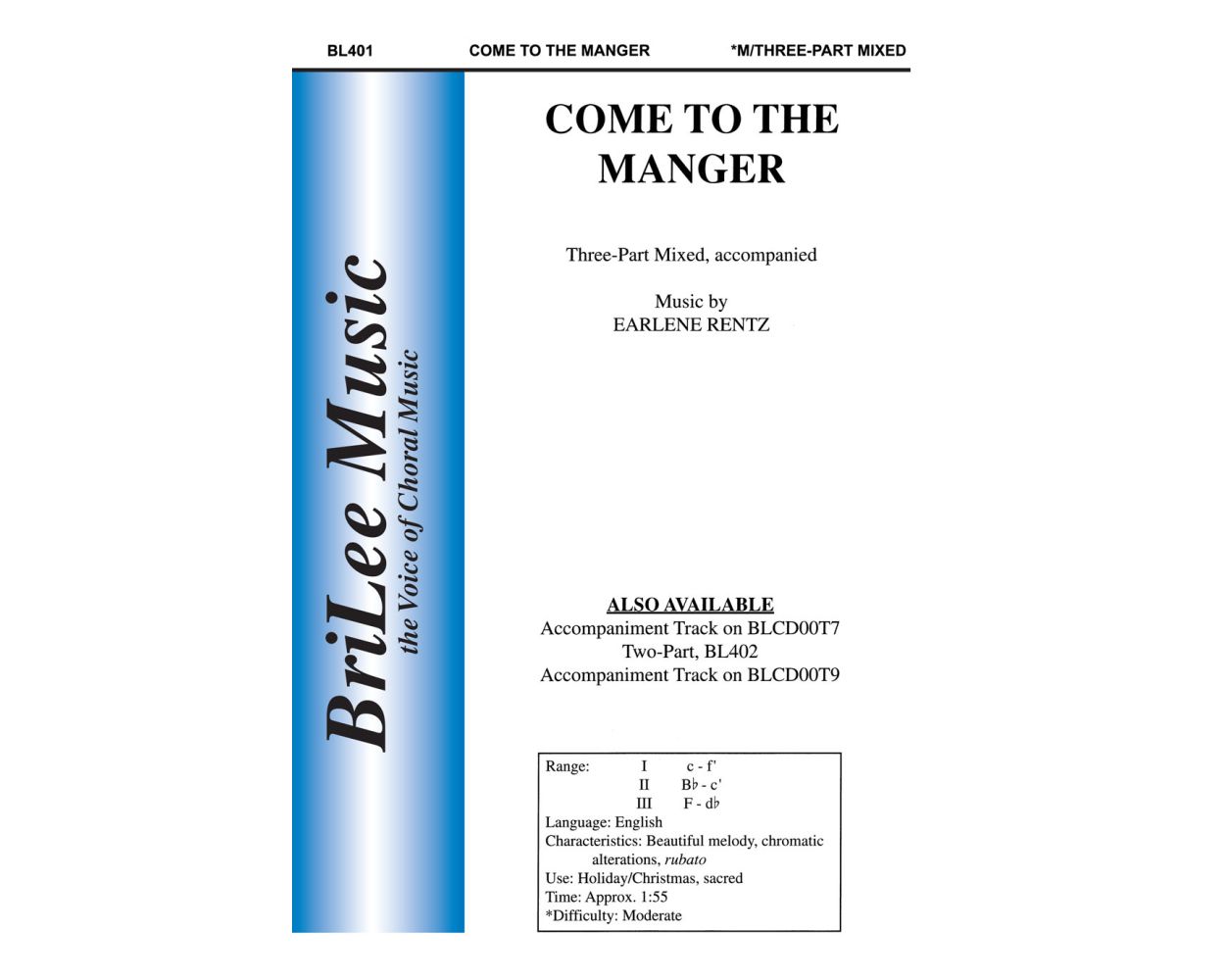 BL401 COME TO THE MANGER *M/THREE-PART MIXED

BriLee Music
the Voice of Choral Music

COME TO THE MANGER

Three-Part Mixed, accompanied

Music by
EARLENE RENTZ

ALSO AVAILABLE
Accompaniment Track on BLCD00T7
Two-Part, BL402
Accompaniment Track on BLCD00T9

Range: I c - f'
II B♭ - c'
III F - d♭
Language: English
Characteristics: Beautiful melody, chromatic alterations, rubato
Use: Holiday/Christmas, sacred
Time: Approx. 1:55
*Difficulty: Moderate